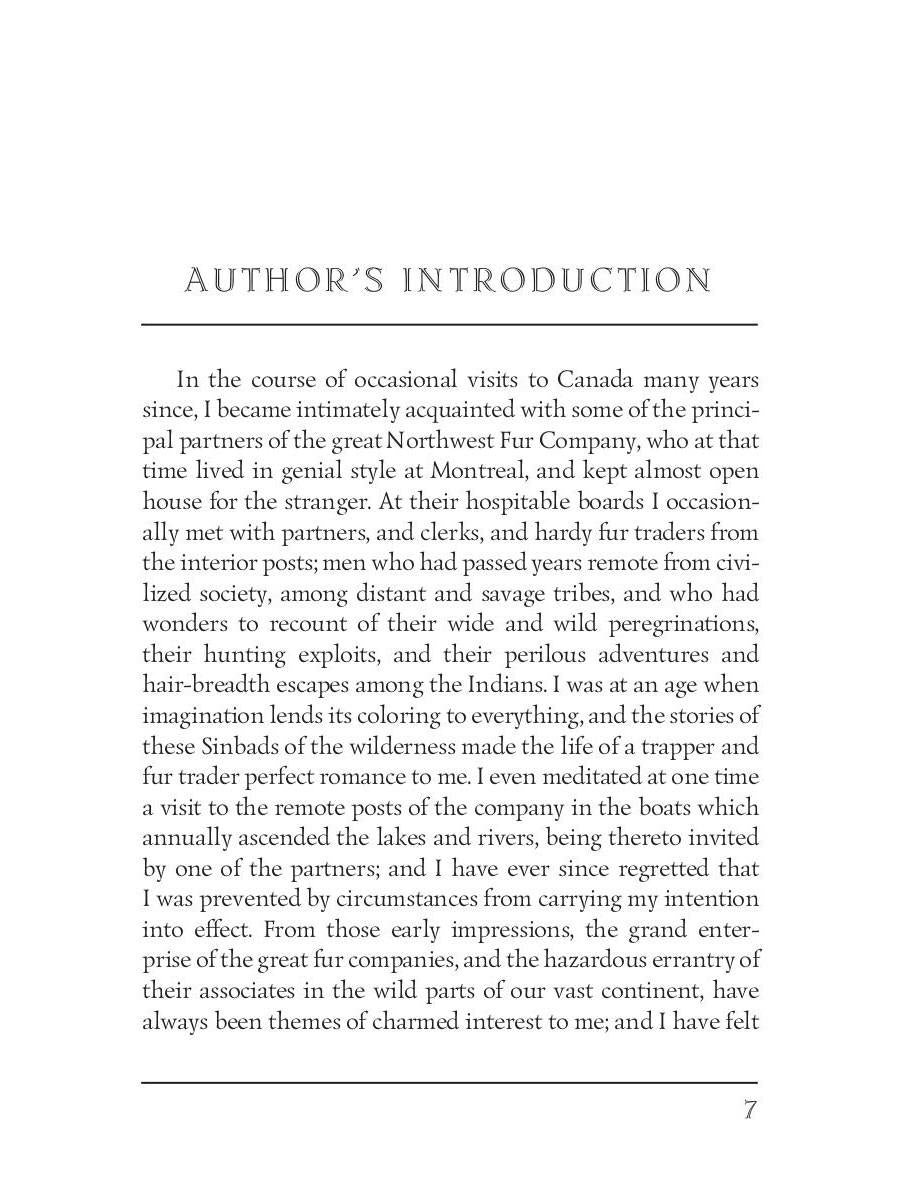 AUTHOR'S INTRODUCTION

In the course of occasional visits to Canada many years since, I became intimately acquainted with some of the principal partners of the great Northwest Fur Company, who at that time lived in genial style at Montreal, and kept almost open house for the stranger. At their hospitable boards I occasionally met with partners, and clerks, and hardy fur traders from the interior posts; men who had passed years remote from civilized society, among distant and savage tribes, and who had wonders to recount of their wide and wild peregrinations, their hunting exploits, and their perilous adventures and hair-breadth escapes among the Indians. I was at an age when imagination lends its coloring to everything, and the stories of these Sinbads of the wilderness made the life of a trapper and fur trader perfect romance to me. I even meditated at one time a visit to the remote posts of the company in the boats which annually ascended the lakes and rivers, being thereto invited by one of the partners; and I have ever since regretted that I was prevented by circumstances from carrying my intention into effect. From those early impressions, the grand enterprise of the great fur companies, and the hazardous errantry of their associates in the wild parts of our vast continent, have always been themes of charmed interest to me; and I have felt

7